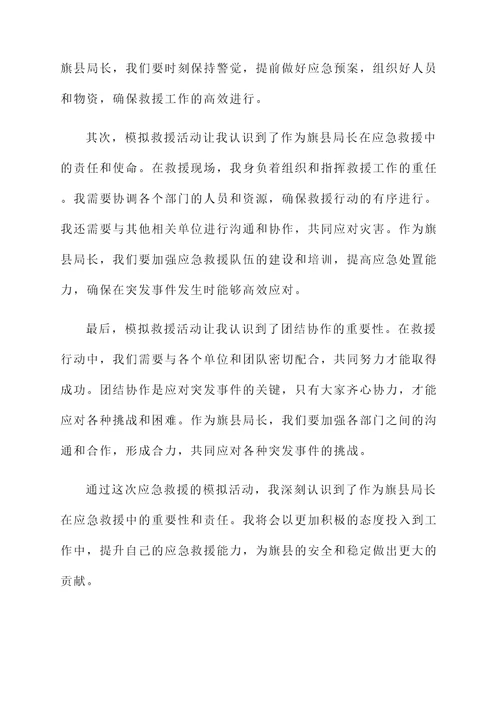 旗县局长，我们要时刻保持警觉，提前做好应急预案，组织好人员和物资，确保救援工作的高效进行。

其次，模拟救援活动让我认识到了作为旗县局长在应急救援中的责任和使命。在救援现场，我身负着组织和指挥救援工作的重任。我需要协调各个部门的人员和资源，确保救援行动的有序进行。我还需要与其他相关单位进行沟通和协作，共同应对灾害。作为旗县局长，我们要加强应急救援队伍的建设和培训，提高应急处置能力，确保在突发事件发生时能够高效应对。

最后，模拟救援活动让我认识到了团结协作的重要性。在救援行动中，我们需要与各个单位和团队密切配合，共同努力才能取得成功。团结协作是应对突发事件的关键，只有大家齐心协力，才能应对各种挑战和困难。作为旗县局长，我们要加强各部门之间的沟通和合作，形成合力，共同应对各种突发事件的挑战。

通过这次应急救援的模拟活动，我深刻认识到了作为旗县局长在应急救援中的重要性和责任。我将会以更加积极的态度投入到工作中，提升自己的应急救援能力，为旗县的安全和稳定做出更大的贡献。